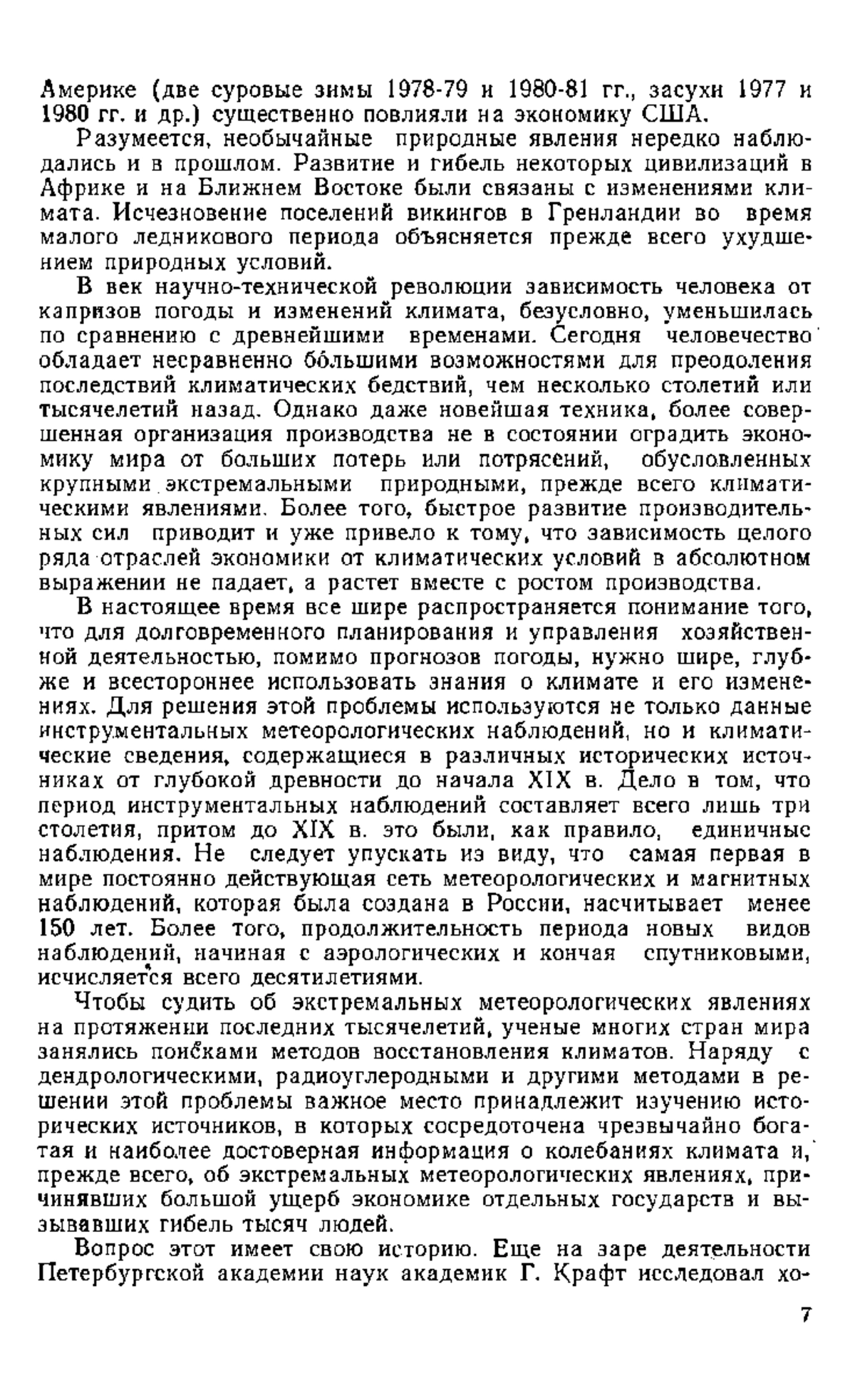 Америке (две суровые зимы 1978-79 и 1980-81 гг., засухи 1977 и 1980 гг. и др.) существенно повлияли на экономику США.

Разумеется, необычайные природные явления нередко наблюдались и в прошлом. Развитие и гибель некоторых цивилизаций в Африке и на Ближнем Востоке были связаны с изменениями климата. Исчезновение поселений викингов в Гренландии во время малого ледникового периода объясняется прежде всего ухудшением природных условий.

В век научно-технической революции зависимость человека от капризов погоды и изменений климата, безусловно, уменьшилась по сравнению с древнейшими временами. Сегодня человечество обладает несравненно бо́льшими возможностями для преодоления последствий климатических бедствий, чем несколько столетий или тысячелетий назад. Однако даже новейшая техника, более совершенная организация производства не в состоянии оградить экономику мира от больших потерь или потрясений, обусловленных крупными экстремальными природными, прежде всего климатическими явлениями. Более того, быстрое развитие производительных сил приводит и уже привело к тому, что зависимость целого ряда отраслей экономики от климатических условий в абсолютном выражении не падает, а растет вместе с ростом производства.

В настоящее время все шире распространяется понимание того, что для долговременного планирования и управления хозяйственной деятельностью, помимо прогнозов погоды, нужно шире, глубже и всестороннее использовать знания о климате и его изменениях. Для решения этой проблемы используются не только данные инструментальных метеорологических наблюдений, но и климатические сведения, содержащиеся в различных исторических источниках от глубокой древности до начала XIX в. Дело в том, что период инструментальных наблюдений составляет всего лишь три столетия, притом до XIX в. это были, как правило, единичные наблюдения. Не следует упускать из виду, что самая первая в мире постоянно действующая сеть метеорологических и магнитных наблюдений, которая была создана в России, насчитывает менее 150 лет. Более того, продолжительность периода новых видов наблюдений, начиная с аэрологических и кончая спутниковыми, исчисляется всего десятилетиями.

Чтобы судить об экстремальных метеорологических явлениях на протяжении последних тысячелетий, ученые многих стран мира занялись поисками методов восстановления климатов. Наряду с дендрологическими, радиоуглеродными и другими методами в решении этой проблемы важное место принадлежит изучению исторических источников, в которых сосредоточена чрезвычайно богатая и наиболее достоверная информация о колебаниях климата и, прежде всего, об экстремальных метеорологических явлениях, причинявших большой ущерб экономике отдельных государств и вызывавших гибель тысяч людей.

Вопрос этот имеет свою историю. Еще на заре деятельности Петербургской академии наук академик Г. Крафт исследовал хо-

7